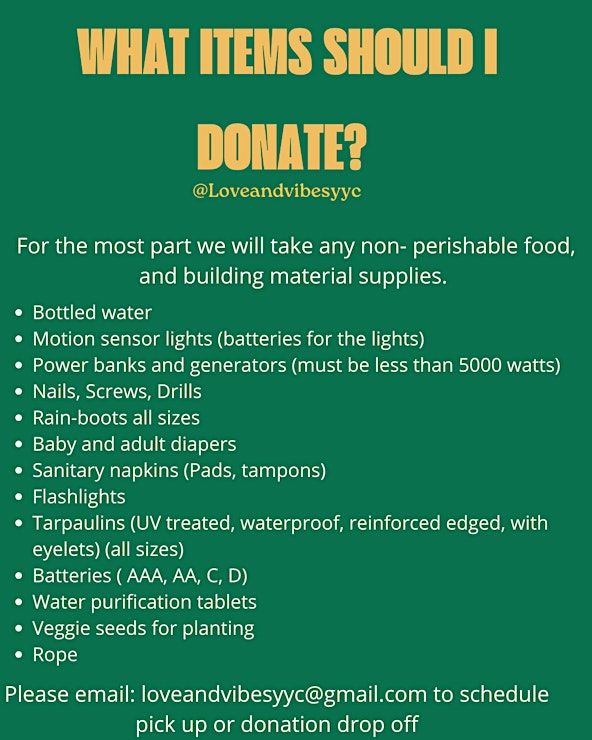 WHAT ITEMS SHOULD I

DONATE?

@Loveandvibesyyc

For the most part we will take any non- perishable food, and building material supplies.

• Bottled water
• Motion sensor lights (batteries for the lights)
• Power banks and generators (must be less than 5000 watts)
• Nails, Screws, Drills
• Rain-boots all sizes
• Baby and adult diapers
• Sanitary napkins (Pads, tampons)
• Flashlights
• Tarpaulins (UV treated, waterproof, reinforced edged, with eyelets) (all sizes)
• Batteries ( AAA, AA, C, D)
• Water purification tablets
• Veggie seeds for planting
• Rope

Please email: loveandvibesyyc@gmail.com to schedule pick up or donation drop off